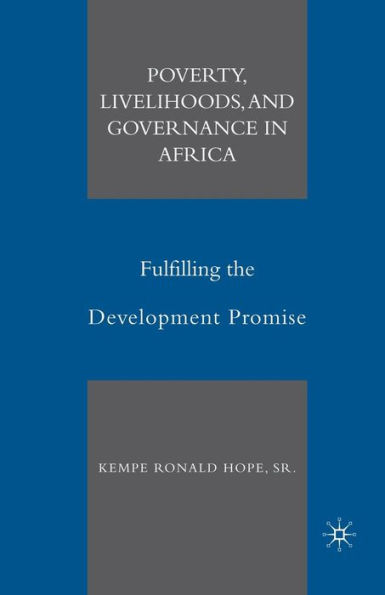 POVERTY, LIVELIHOODS, AND GOVERNANCE IN AFRICA

Fulfilling the

Development Promise

KEMPE RONALD HOPE, SR.